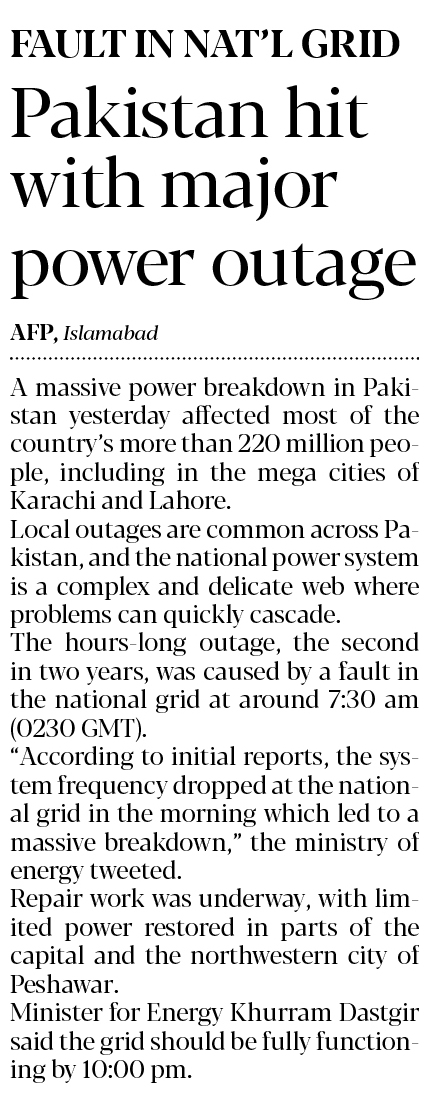 FAULT IN NAT'L GRID
Pakistan hit with major power outage

AFP, Islamabad

A massive power breakdown in Pakistan yesterday affected most of the country's more than 220 million people, including in the mega cities of Karachi and Lahore.

Local outages are common across Pakistan, and the national power system is a complex and delicate web where problems can quickly cascade.

The hours-long outage, the second in two years, was caused by a fault in the national grid at around 7:30 am (0230 GMT).

"According to initial reports, the system frequency dropped at the national grid in the morning which led to a massive breakdown," the ministry of energy tweeted.

Repair work was underway, with limited power restored in parts of the capital and the northwestern city of Peshawar.

Minister for Energy Khurram Dastgir said the grid should be fully functioning by 10:00 pm.